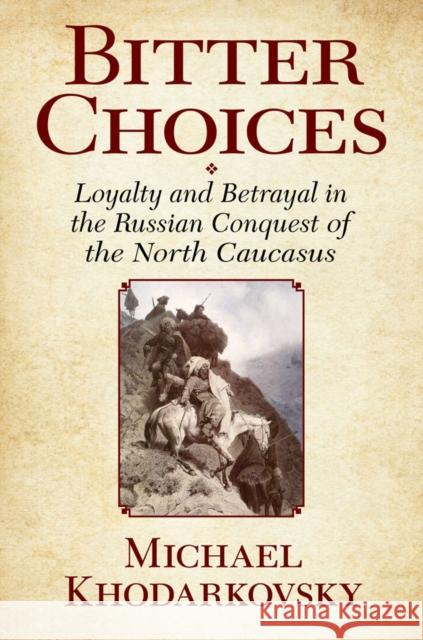 BITTER CHOICES

Loyalty and Betrayal in the Russian Conquest of the North Caucasus

MICHAEL KHODARKOVSKY